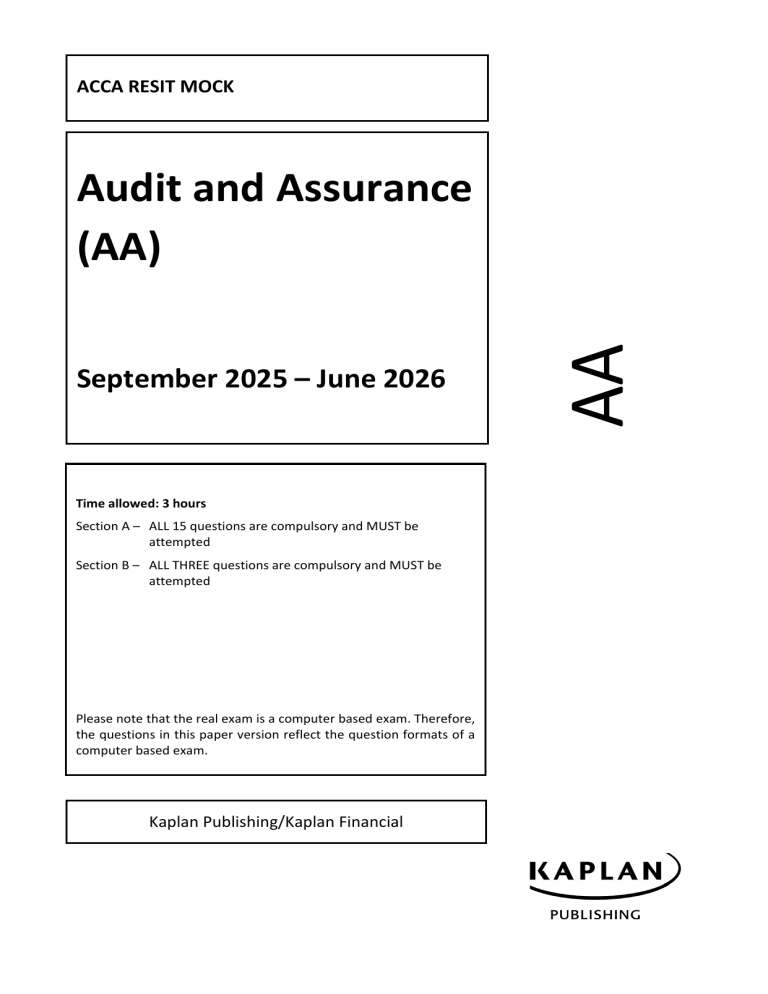 ACCA RESIT MOCK

Audit and Assurance (AA)

September 2025 – June 2026

AA

Time allowed: 3 hours

Section A – ALL 15 questions are compulsory and MUST be attempted

Section B – ALL THREE questions are compulsory and MUST be attempted

Please note that the real exam is a computer based exam. Therefore, the questions in this paper version reflect the question formats of a computer based exam.

Kaplan Publishing/Kaplan Financial

KAPLAN
PUBLISHING